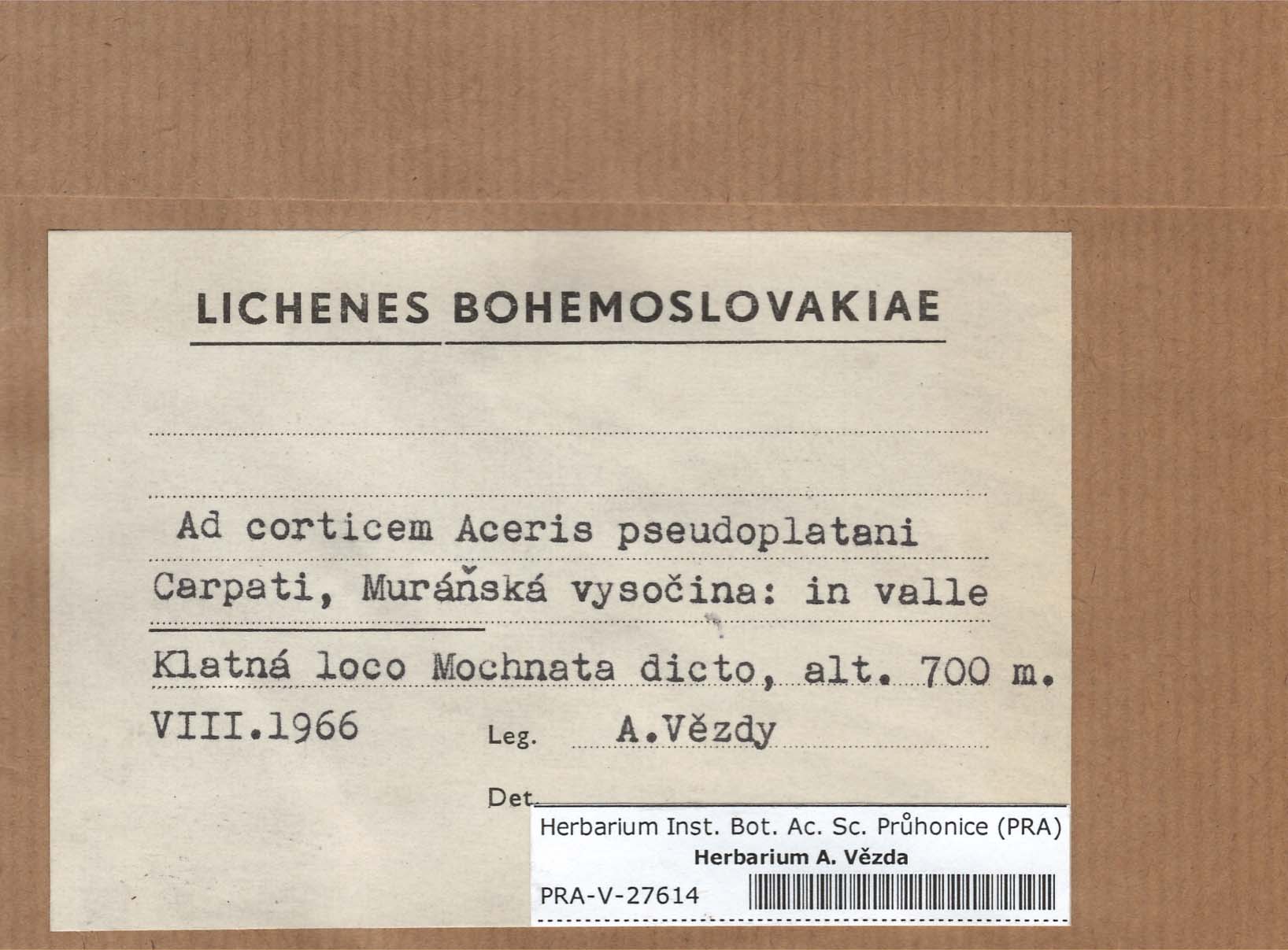 LICHENES BOHEMOSLOVAKIAE

Ad corticem Aceris pseudoplatani

Carpati, Muráňská vysočina: in valle

Klatná loco Mochnata dicto, alt. 700 m.

VIII.1966 Leg. A.Vězdy

Det.

Herbarium Inst. Bot. Ac. Sc. Průhonice (PRA)
Herbarium A. Vězda

PRA-V-27614